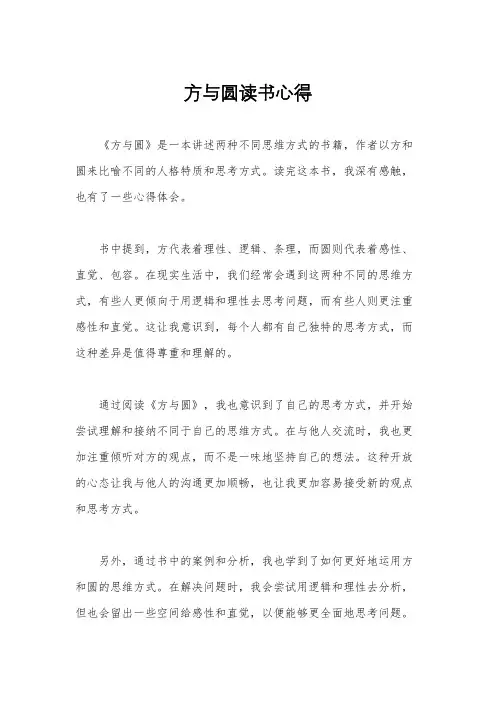 方与圆读书心得

《方与圆》是一本讲述两种不同思维方式的书籍，作者以方和圆来比喻不同的人格特质和思考方式。读完这本书，我深有感触，也有了一些心得体会。

书中提到，方代表着理性、逻辑、条理，而圆则代表着感性、直觉、包容。在现实生活中，我们经常会遇到这两种不同的思维方式，有些人更倾向于用逻辑和理性去思考问题，而有些人则更注重感性和直觉。这让我意识到，每个人都有自己独特的思考方式，而这种差异是值得尊重和理解的。

通过阅读《方与圆》，我也意识到了自己的思考方式，并开始尝试理解和接纳不同于自己的思维方式。在与他人交流时，我也更加注重倾听对方的观点，而不是一味地坚持自己的想法。这种开放的心态让我与他人的沟通更加顺畅，也让我更加容易接受新的观点和思考方式。

另外，通过书中的案例和分析，我也学到了如何更好地运用方和圆的思维方式。在解决问题时，我会尝试用逻辑和理性去分析，但也会留出一些空间给感性和直觉，以便能够更全面地思考问题。